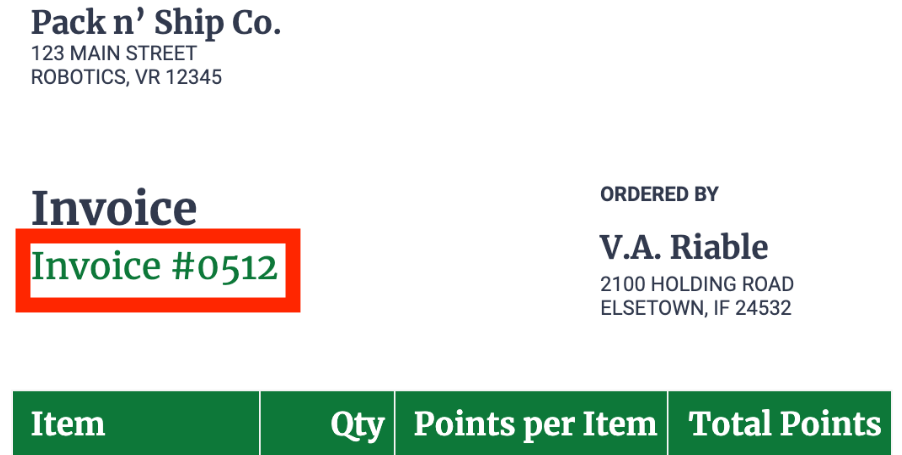 Pack n' Ship Co.
123 MAIN STREET
ROBOTICS, VR 12345

Invoice
Invoice #0512

ORDERED BY

V.A. Riable
2100 HOLDING ROAD
ELSETOWN, IF 24532

| Item | Qty | Points per Item | Total Points |
|---|---|---|---|